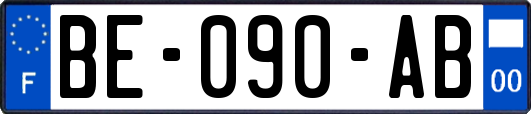 F
BE-090-AB
00